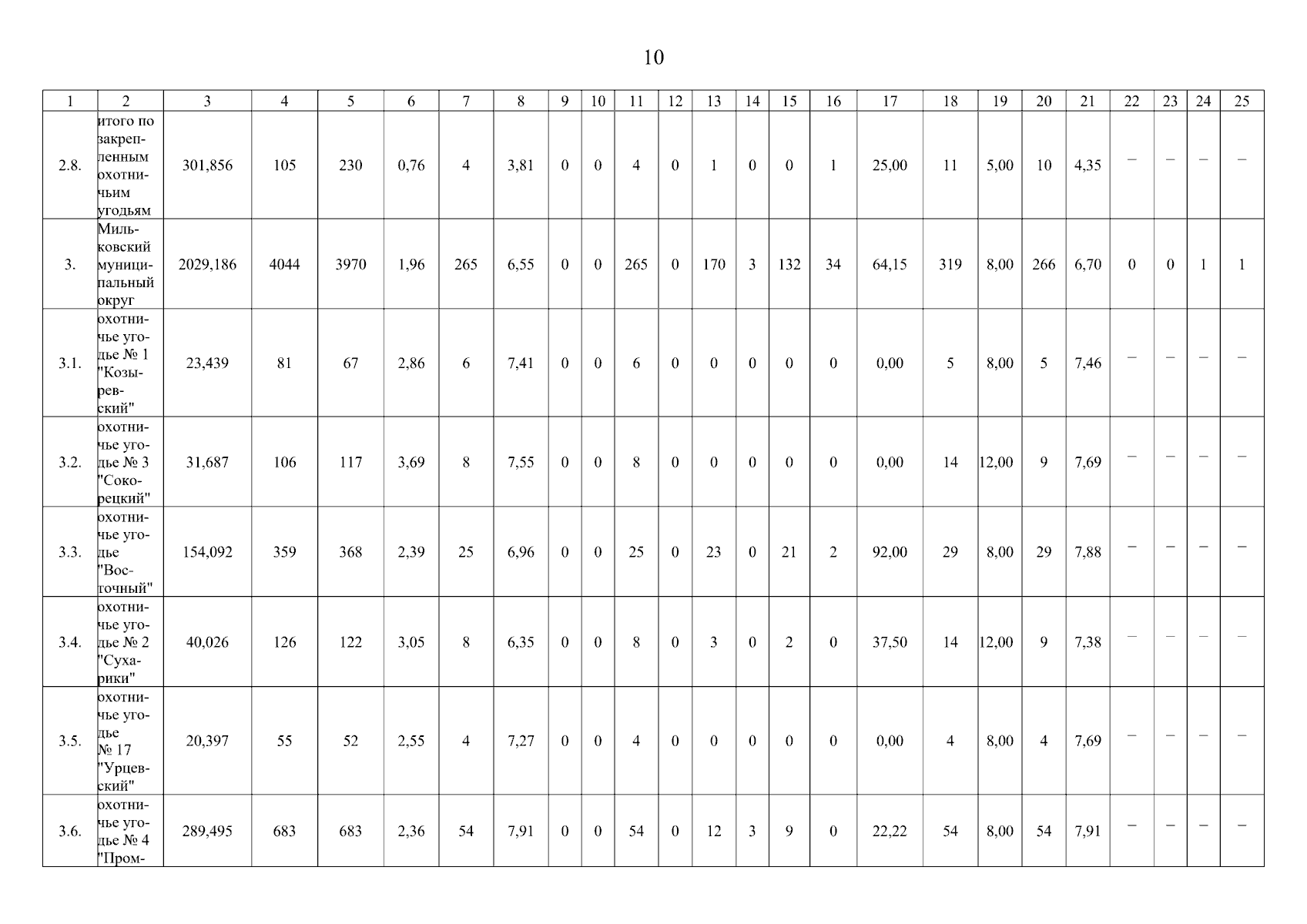 10

| 1 | 2 | 3 | 4 | 5 | 6 | 7 | 8 | 9 | 10 | 11 | 12 | 13 | 14 | 15 | 16 | 17 | 18 | 19 | 20 | 21 | 22 | 23 | 24 | 25 |
|---|---|---|---|---|---|---|---|---|---|---|---|---|---|---|---|---|---|---|---|---|---|---|---|---|
| 2.8. | итого по закрепленным охотничьим угодьям | 301,856 | 105 | 230 | 0,76 | 4 | 3,81 | 0 | 0 | 4 | 0 | 1 | 0 | 0 | 1 | 25,00 | 11 | 5,00 | 10 | 4,35 | – | – | – | – |
| 3. | Мильковский муниципальный округ | 2029,186 | 4044 | 3970 | 1,96 | 265 | 6,55 | 0 | 0 | 265 | 0 | 170 | 3 | 132 | 34 | 64,15 | 319 | 8,00 | 266 | 6,70 | 0 | 0 | 1 | 1 |
| 3.1. | охотничье угодье № 1 "Козыревский" | 23,439 | 81 | 67 | 2,86 | 6 | 7,41 | 0 | 0 | 6 | 0 | 0 | 0 | 0 | 0 | 0,00 | 5 | 8,00 | 5 | 7,46 | – | – | – | – |
| 3.2. | охотничье угодье № 3 "Сокорецкий" | 31,687 | 106 | 117 | 3,69 | 8 | 7,55 | 0 | 0 | 8 | 0 | 0 | 0 | 0 | 0 | 0,00 | 14 | 12,00 | 9 | 7,69 | – | – | – | – |
| 3.3. | охотничье угодье "Восточный" | 154,092 | 359 | 368 | 2,39 | 25 | 6,96 | 0 | 0 | 25 | 0 | 23 | 0 | 21 | 2 | 92,00 | 29 | 8,00 | 29 | 7,88 | – | – | – | – |
| 3.4. | охотничье угодье № 2 "Сухарики" | 40,026 | 126 | 122 | 3,05 | 8 | 6,35 | 0 | 0 | 8 | 0 | 3 | 0 | 2 | 0 | 37,50 | 14 | 12,00 | 9 | 7,38 | – | – | – | – |
| 3.5. | охотничье угодье № 17 "Урцевский" | 20,397 | 55 | 52 | 2,55 | 4 | 7,27 | 0 | 0 | 4 | 0 | 0 | 0 | 0 | 0 | 0,00 | 4 | 8,00 | 4 | 7,69 | – | – | – | – |
| 3.6. | охотничье угодье № 4 "Пром- | 289,495 | 683 | 683 | 2,36 | 54 | 7,91 | 0 | 0 | 54 | 0 | 12 | 3 | 9 | 0 | 22,22 | 54 | 8,00 | 54 | 7,91 | – | – | – | – |